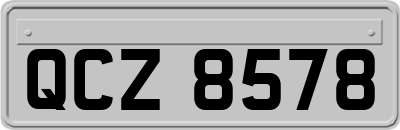 QCZ 8578